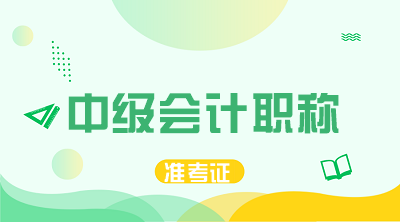 中级会计职称

准考证